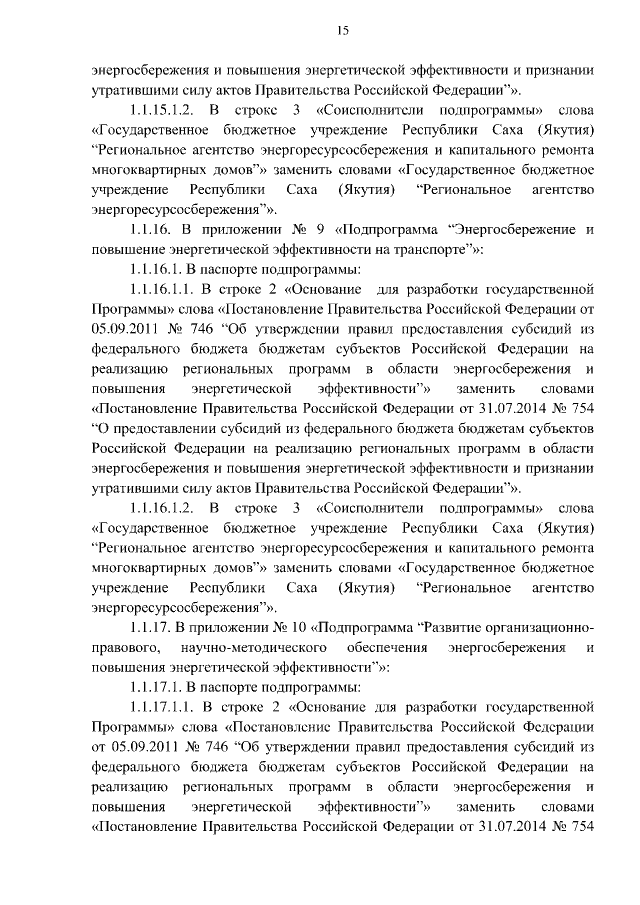 15

энергосбережения и повышения энергетической эффективности и признании утратившими силу актов Правительства Российской Федерации"».

1.1.15.1.2. В строке 3 «Соисполнители подпрограммы» слова «Государственное бюджетное учреждение Республики Саха (Якутия) "Региональное агентство энергоресурсосбережения и капитального ремонта многоквартирных домов"» заменить словами «Государственное бюджетное учреждение Республики Саха (Якутия) "Региональное агентство энергоресурсосбережения"».

1.1.16. В приложении № 9 «Подпрограмма "Энергосбережение и повышение энергетической эффективности на транспорте"»:

1.1.16.1. В паспорте подпрограммы:

1.1.16.1.1. В строке 2 «Основание для разработки государственной Программы» слова «Постановление Правительства Российской Федерации от 05.09.2011 № 746 "Об утверждении правил предоставления субсидий из федерального бюджета бюджетам субъектов Российской Федерации на реализацию региональных программ в области энергосбережения и повышения энергетической эффективности"» заменить словами «Постановление Правительства Российской Федерации от 31.07.2014 № 754 "О предоставлении субсидий из федерального бюджета бюджетам субъектов Российской Федерации на реализацию региональных программ в области энергосбережения и повышения энергетической эффективности и признании утратившими силу актов Правительства Российской Федерации"».

1.1.16.1.2. В строке 3 «Соисполнители подпрограммы» слова «Государственное бюджетное учреждение Республики Саха (Якутия) "Региональное агентство энергоресурсосбережения и капитального ремонта многоквартирных домов"» заменить словами «Государственное бюджетное учреждение Республики Саха (Якутия) "Региональное агентство энергоресурсосбережения"».

1.1.17. В приложении № 10 «Подпрограмма "Развитие организационно-правового, научно-методического обеспечения энергосбережения и повышения энергетической эффективности"»:

1.1.17.1. В паспорте подпрограммы:

1.1.17.1.1. В строке 2 «Основание для разработки государственной Программы» слова «Постановление Правительства Российской Федерации от 05.09.2011 № 746 "Об утверждении правил предоставления субсидий из федерального бюджета бюджетам субъектов Российской Федерации на реализацию региональных программ в области энергосбережения и повышения энергетической эффективности"» заменить словами «Постановление Правительства Российской Федерации от 31.07.2014 № 754